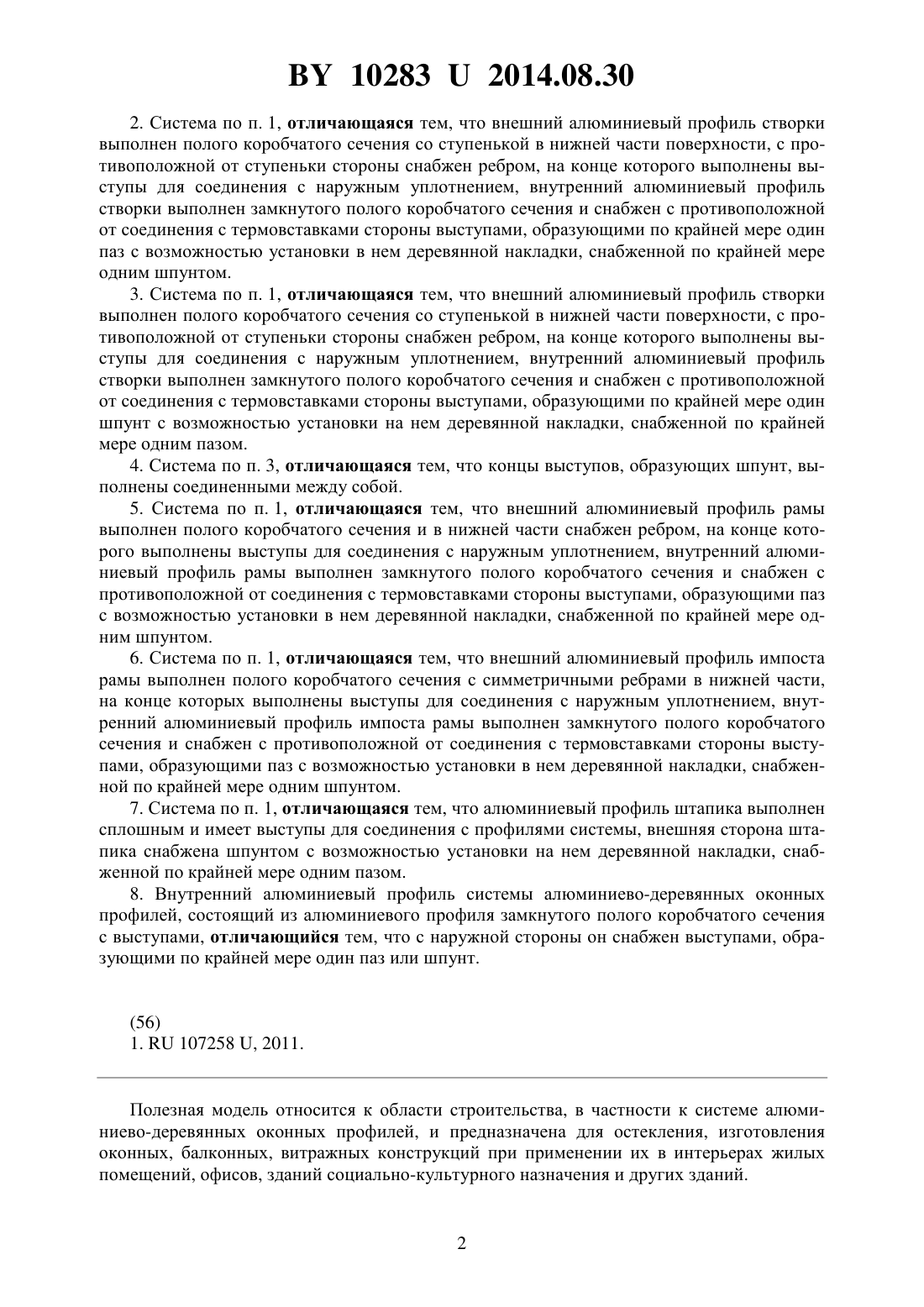 BY 10283 U 2014.08.30

2. Система по п. 1, отличающаяся тем, что внешний алюминиевый профиль створки выполнен полого коробчатого сечения со ступенькой в нижней части поверхности, с противоположной от ступеньки стороны снабжен ребром, на конце которого выполнены выступы для соединения с наружным уплотнением, внутренний алюминиевый профиль створки выполнен замкнутого полого коробчатого сечения и снабжен с противоположной от соединения с термовставками стороны выступами, образующими по крайней мере один паз с возможностью установки в нем деревянной накладки, снабженной по крайней мере одним шпунтом.

3. Система по п. 1, отличающаяся тем, что внешний алюминиевый профиль створки выполнен полого коробчатого сечения со ступенькой в нижней части поверхности, с противоположной от ступеньки стороны снабжен ребром, на конце которого выполнены выступы для соединения с наружным уплотнением, внутренний алюминиевый профиль створки выполнен замкнутого полого коробчатого сечения и снабжен с противоположной от соединения с термовставками стороны выступами, образующими по крайней мере один шпунт с возможностью установки на нем деревянной накладки, снабженной по крайней мере одним пазом.

4. Система по п. 3, отличающаяся тем, что концы выступов, образующих шпунт, выполнены соединенными между собой.

5. Система по п. 1, отличающаяся тем, что внешний алюминиевый профиль рамы выполнен полого коробчатого сечения и в нижней части снабжен ребром, на конце которого выполнены выступы для соединения с наружным уплотнением, внутренний алюминиевый профиль рамы выполнен замкнутого полого коробчатого сечения и снабжен с противоположной от соединения с термовставками стороны выступами, образующими паз с возможностью установки в нем деревянной накладки, снабженной по крайней мере одним шпунтом.

6. Система по п. 1, отличающаяся тем, что внешний алюминиевый профиль импоста рамы выполнен полого коробчатого сечения с симметричными ребрами в нижней части, на конце которых выполнены выступы для соединения с наружным уплотнением, внутренний алюминиевый профиль импоста рамы выполнен замкнутого полого коробчатого сечения и снабжен с противоположной от соединения с термовставками стороны выступами, образующими паз с возможностью установки в нем деревянной накладки, снабженной по крайней мере одним шпунтом.

7. Система по п. 1, отличающаяся тем, что алюминиевый профиль штапика выполнен сплошным и имеет выступы для соединения с профилями системы, внешняя сторона штапика снабжена шпунтом с возможностью установки на нем деревянной накладки, снабженной по крайней мере одним пазом.

8. Внутренний алюминиевый профиль системы алюминиево-деревянных оконных профилей, состоящий из алюминиевого профиля замкнутого полого коробчатого сечения с выступами, отличающийся тем, что с наружной стороны он снабжен выступами, образующими по крайней мере один паз или шпунт.

(56)
1. RU 107258 U, 2011.

Полезная модель относится к области строительства, в частности к системе алюминиево-деревянных оконных профилей, и предназначена для остекления, изготовления оконных, балконных, витражных конструкций при применении их в интерьерах жилых помещений, офисов, зданий социально-культурного назначения и других зданий.

2